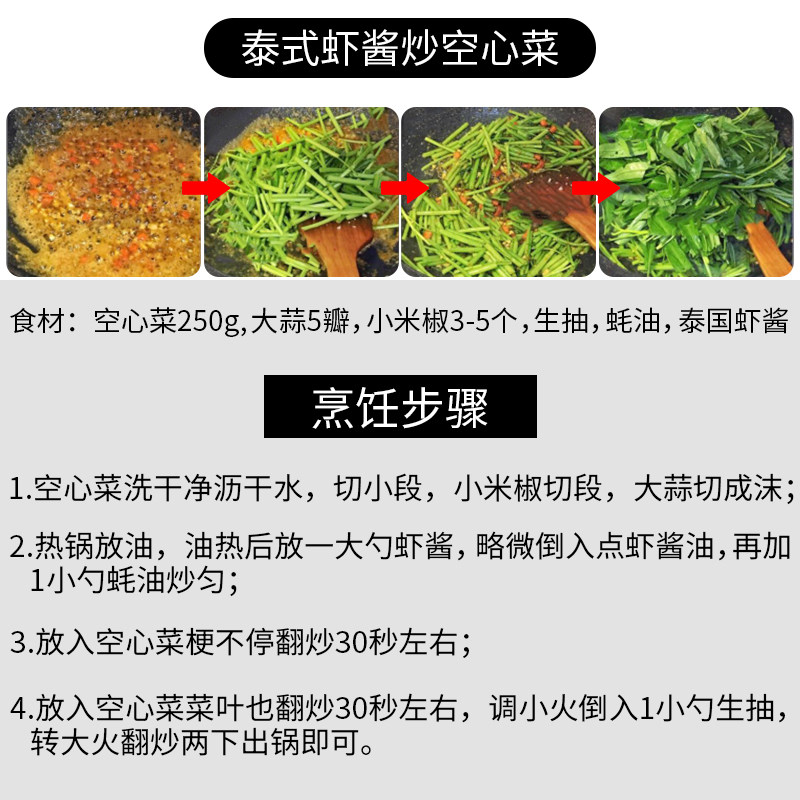 泰式虾酱炒空心菜

食材：空心菜250g,大蒜5瓣，小米椒3-5个，生抽，蚝油，泰国虾酱

烹饪步骤

1.空心菜洗干净沥干水，切小段，小米椒切段，大蒜切成沫；

2.热锅放油，油热后放一大勺虾酱，略微倒入点虾酱油，再加1小勺蚝油炒匀；

3.放入空心菜梗不停翻炒30秒左右；

4.放入空心菜菜叶也翻炒30秒左右，调小火倒入1小勺生抽，转大火翻炒两下出锅即可。